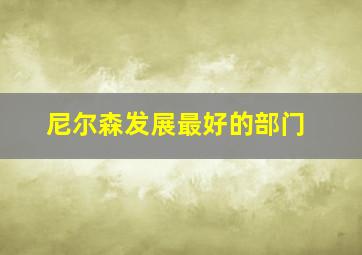 尼尔森发展最好的部门